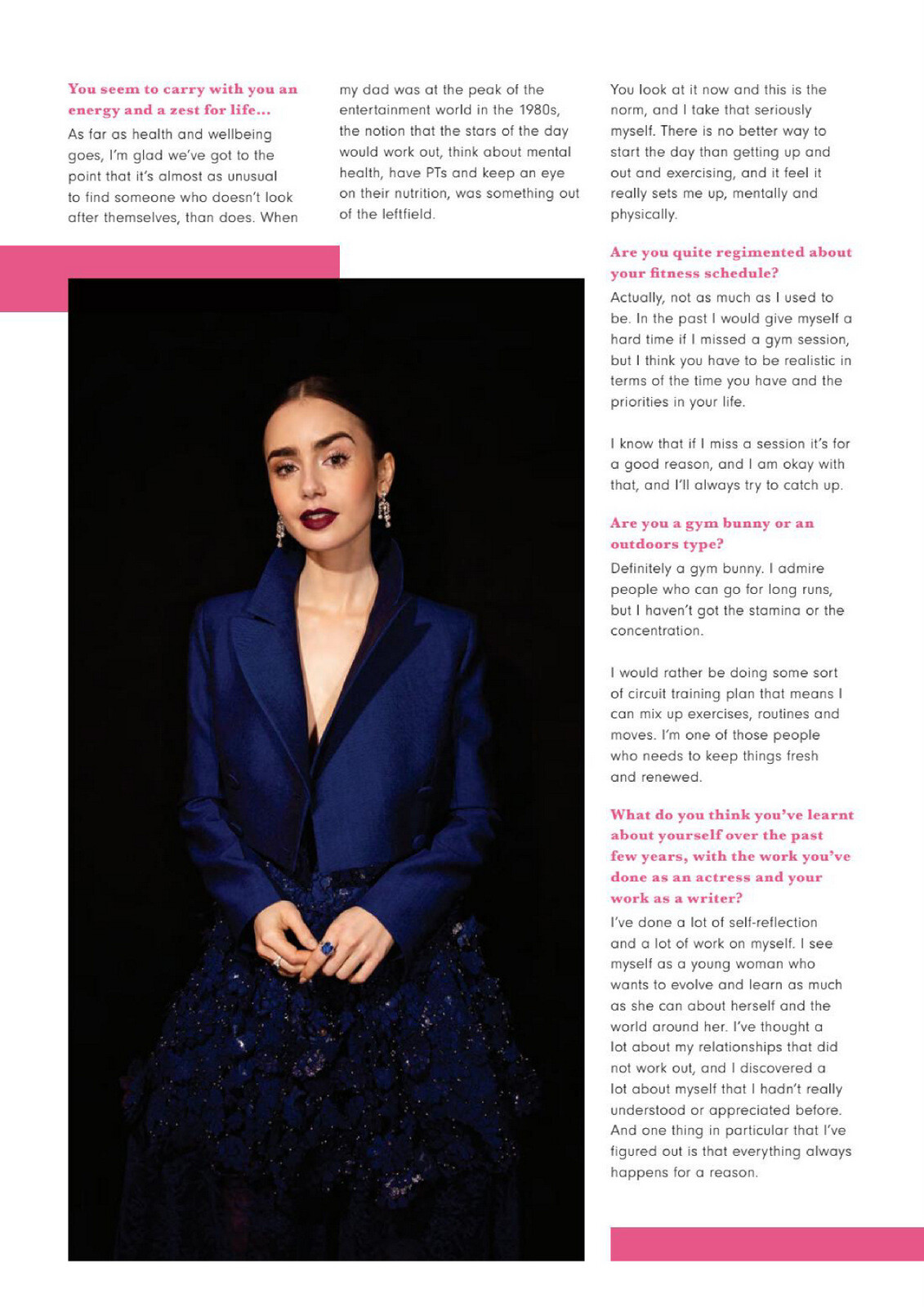 You seem to carry with you an energy and a zest for life...

As far as health and wellbeing goes, I'm glad we've got to the point that it's almost as unusual to find someone who doesn't look after themselves, than does. When my dad was at the peak of the entertainment world in the 1980s, the notion that the stars of the day would work out, think about mental health, have PTs and keep an eye on their nutrition, was something out of the leftfield.

You look at it now and this is the norm, and I take that seriously myself. There is no better way to start the day than getting up and out and exercising, and it feel it really sets me up, mentally and physically.

Are you quite regimented about your fitness schedule?

Actually, not as much as I used to be. In the past I would give myself a hard time if I missed a gym session, but I think you have to be realistic in terms of the time you have and the priorities in your life.

I know that if I miss a session it's for a good reason, and I am okay with that, and I'll always try to catch up.

Are you a gym bunny or an outdoors type?

Definitely a gym bunny. I admire people who can go for long runs, but I haven't got the stamina or the concentration.

I would rather be doing some sort of circuit training plan that means I can mix up exercises, routines and moves. I'm one of those people who needs to keep things fresh and renewed.

What do you think you've learnt about yourself over the past few years, with the work you've done as an actress and your work as a writer?

I've done a lot of self-reflection and a lot of work on myself. I see myself as a young woman who wants to evolve and learn as much as she can about herself and the world around her. I've thought a lot about my relationships that did not work out, and I discovered a lot about myself that I hadn't really understood or appreciated before. And one thing in particular that I've figured out is that everything always happens for a reason.